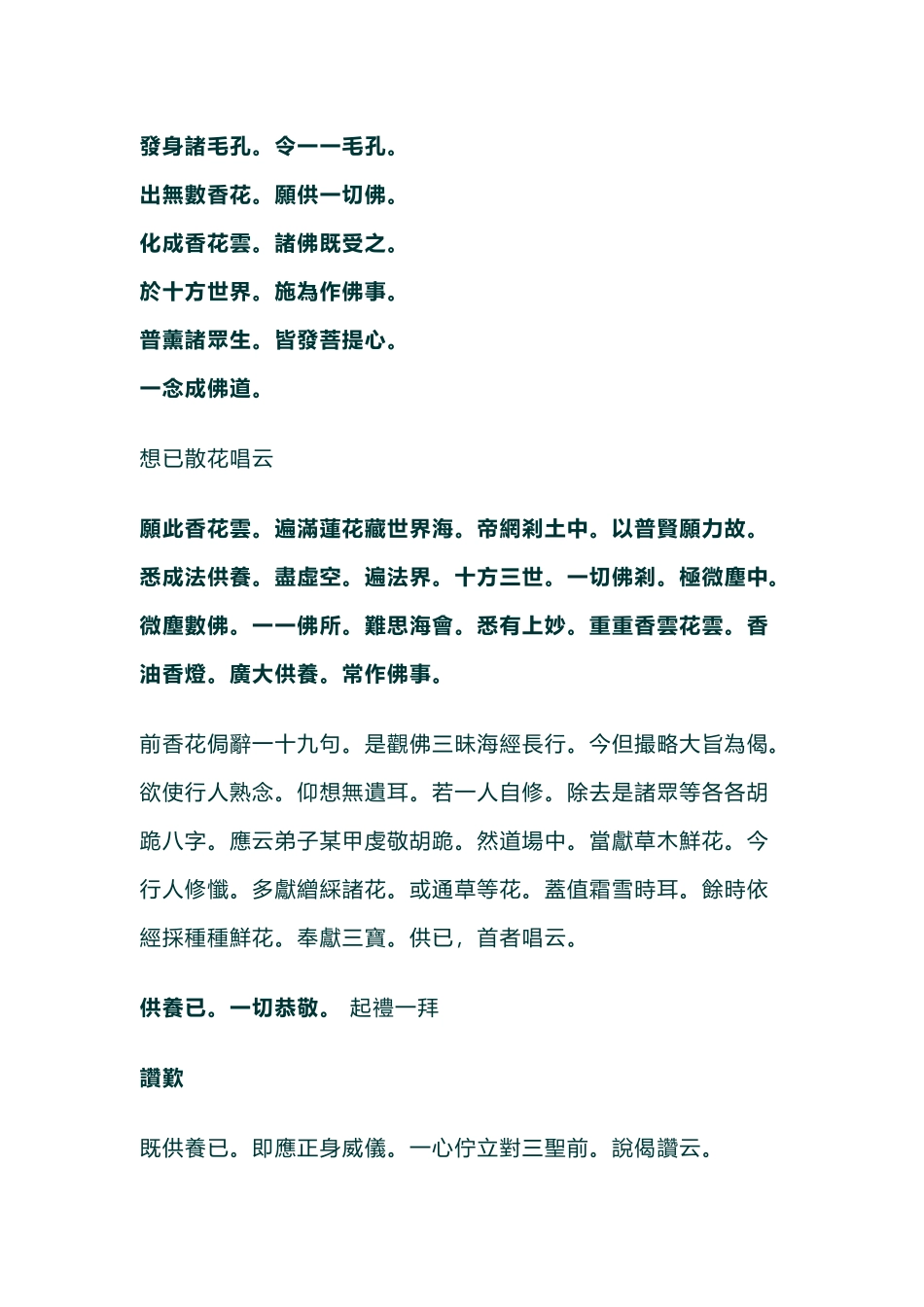 發身諸毛孔。令一一毛孔。

出無數香花。願供一切佛。

化成香花雲。諸佛既受之。

於十方世界。施為作佛事。

普薰諸眾生。皆發菩提心。

一念成佛道。

想已散花唱云

願此香花雲。遍滿蓮花藏世界海。帝網剎土中。以普賢願力故。悉成法供養。盡虛空。遍法界。十方三世。一切佛剎。極微塵中。微塵數佛。一一佛所。難思海會。悉有上妙。重重香雲花雲。香油香燈。廣大供養。常作佛事。

前香花偈辭一十九句。是觀佛三昧海經長行。今但撮略大旨為偈。欲使行人熟念。仰想無遺耳。若一人自修。除去是諸眾等各各胡跪八字。應云弟子某甲虔敬胡跪。然道場中。當獻草木鮮花。今行人修懺。多獻繒綵諸花。或通草等花。蓋值霜雪時耳。餘時依經採種種鮮花。奉獻三寶。供已，首者唱云。

供養已。一切恭敬。 起禮一拜

讚歎

既供養已。即應正身威儀。一心佇立對三聖前。說偈讚云。